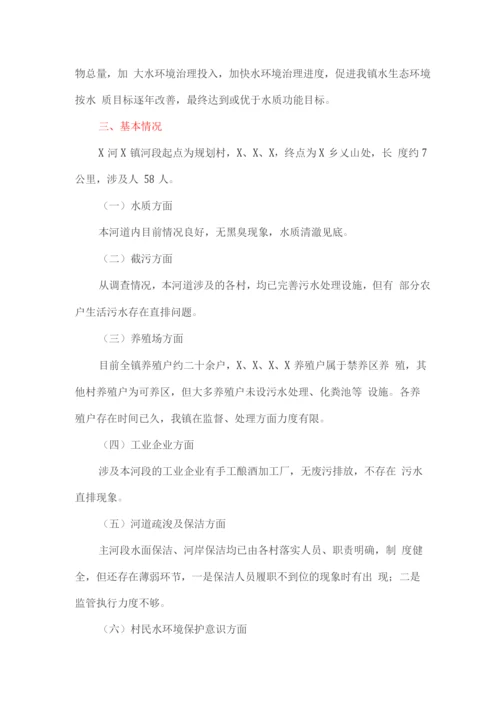 物总量，加 大水环境治理投入，加快水环境治理进度，促进我镇水生态环境按水 质目标逐年改善，最终达到或优于水质功能目标。

三、基本情况

X 河 X 镇河段起点为规划村，X、X、X，终点为 X 乡义山处，长 度约 7 公里，涉及人 58 人。

（一）水质方面

本河道内目前情况良好，无黑臭现象，水质清澈见底。

（二）截污方面

从调查情况，本河道涉及的各村，均已完善污水处理设施，但有 部分农户生活污水存在直排问题。

（三）养殖场方面

目前全镇养殖户约二十余户，X、X、X、X 养殖户属于禁养区养 殖，其他村养殖户为可养区，但大多养殖户未设污水处理、化粪池等 设施。各养殖户存在时间已久，我镇在监督、处理方面力度有限。

（四）工业企业方面

涉及本河段的工业企业有手工酿酒加工厂，无废污排放，不存在 污水直排现象。

（五）河道疏浚及保洁方面

主河段水面保洁、河岸保洁均已由各村落实人员、职责明确，制 度健全，但还存在薄弱环节，一是保洁人员履职不到位的现象时有出 现；二是监管执行力度不够。

（六）村民水环境保护意识方面